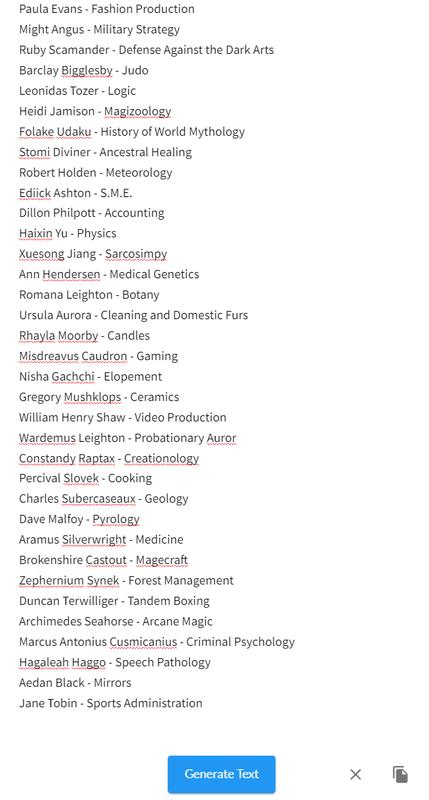 Paula Evans - Fashion Production
Might Angus - Military Strategy
Ruby Scamander - Defense Against the Dark Arts
Barclay Bigglesby - Judo
Leonidas Tozer - Logic
Heidi Jamison - Magizoology
Folake Udaku - History of World Mythology
Stomi Diviner - Ancestral Healing
Robert Holden - Meteorology
Ediick Ashton - S.M.E.
Dillon Philpott - Accounting
Haixin Yu - Physics
Xuesong Jiang - Sarcosimpy
Ann Hendersen - Medical Genetics
Romana Leighton - Botany
Ursula Aurora - Cleaning and Domestic Furs
Rhayla Moorby - Candles
Misdreavus Caudron - Gaming
Nisha Gachchi - Elopement
Gregory Mushklops - Ceramics
William Henry Shaw - Video Production
Wardemus Leighton - Probationary Auror
Constandy Raptax - Creationology
Percival Slovek - Cooking
Charles Subercaseaux - Geology
Dave Malfoy - Pyrology
Aramus Silverwright - Medicine
Brokenshire Castout - Magecraft
Zephernium Synek - Forest Management
Duncan Terwilliger - Tandem Boxing
Archimedes Seahorse - Arcane Magic
Marcus Antonius Cusmicanius - Criminal Psychology
Hagaleah Haggo - Speech Pathology
Aedan Black - Mirrors
Jane Tobin - Sports Administration

Generate Text